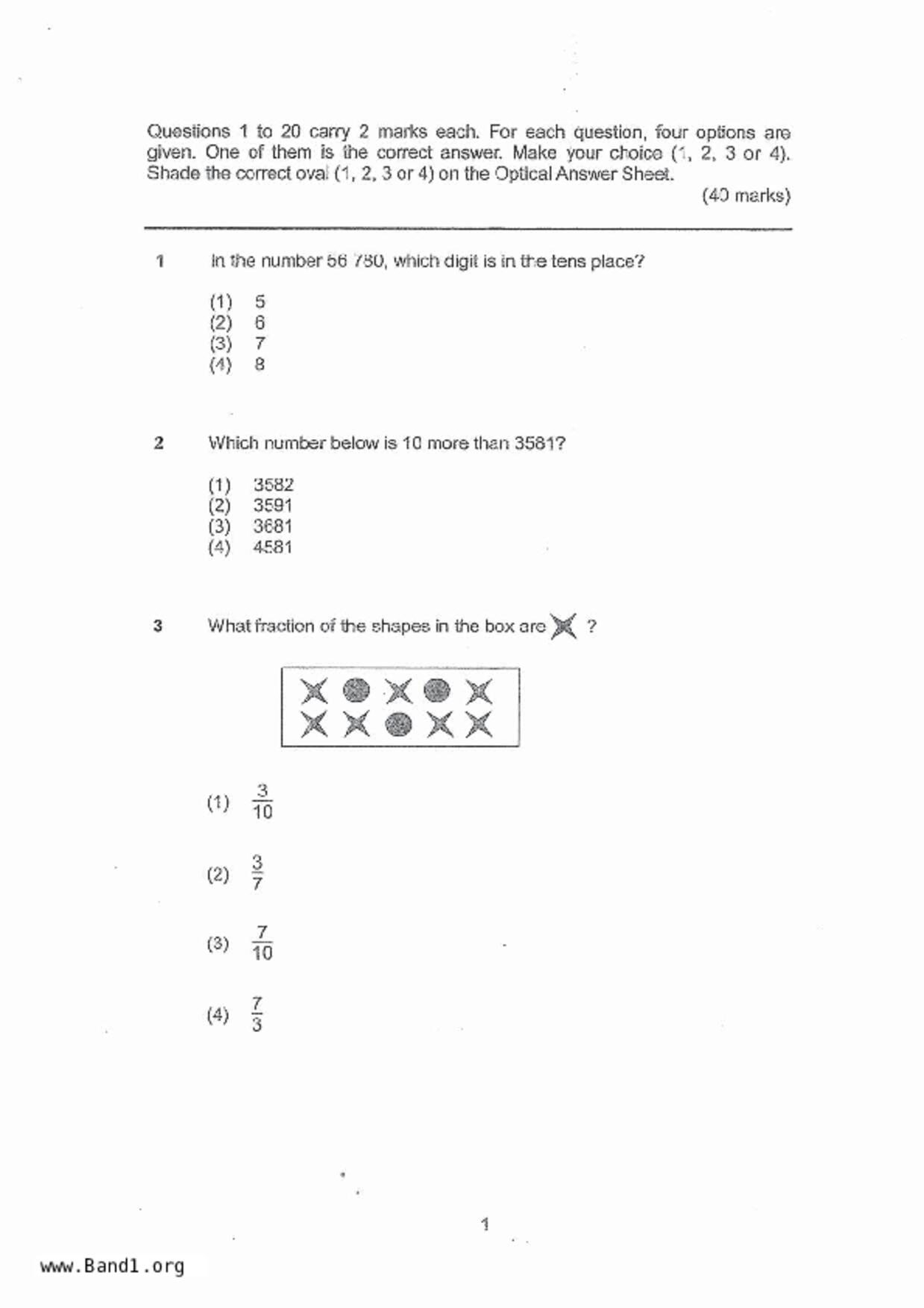 Questions 1 to 20 carry 2 marks each. For each question, four options are given. One of them is the correct answer. Make your choice (1, 2, 3 or 4). Shade the correct oval (1, 2, 3 or 4) on the Optical Answer Sheet.

(40 marks)

1 In the number 56 780, which digit is in the tens place?

(1) 5
(2) 6
(3) 7
(4) 8

2 Which number below is 10 more than 3581?

(1) 3582
(2) 3591
(3) 3681
(4) 4581

3 What fraction of the shapes in the box are ?

(1) $\frac{3}{10}$

(2) $\frac{3}{7}$

(3) $\frac{7}{10}$

(4) $\frac{7}{3}$

1

www.Band1.org